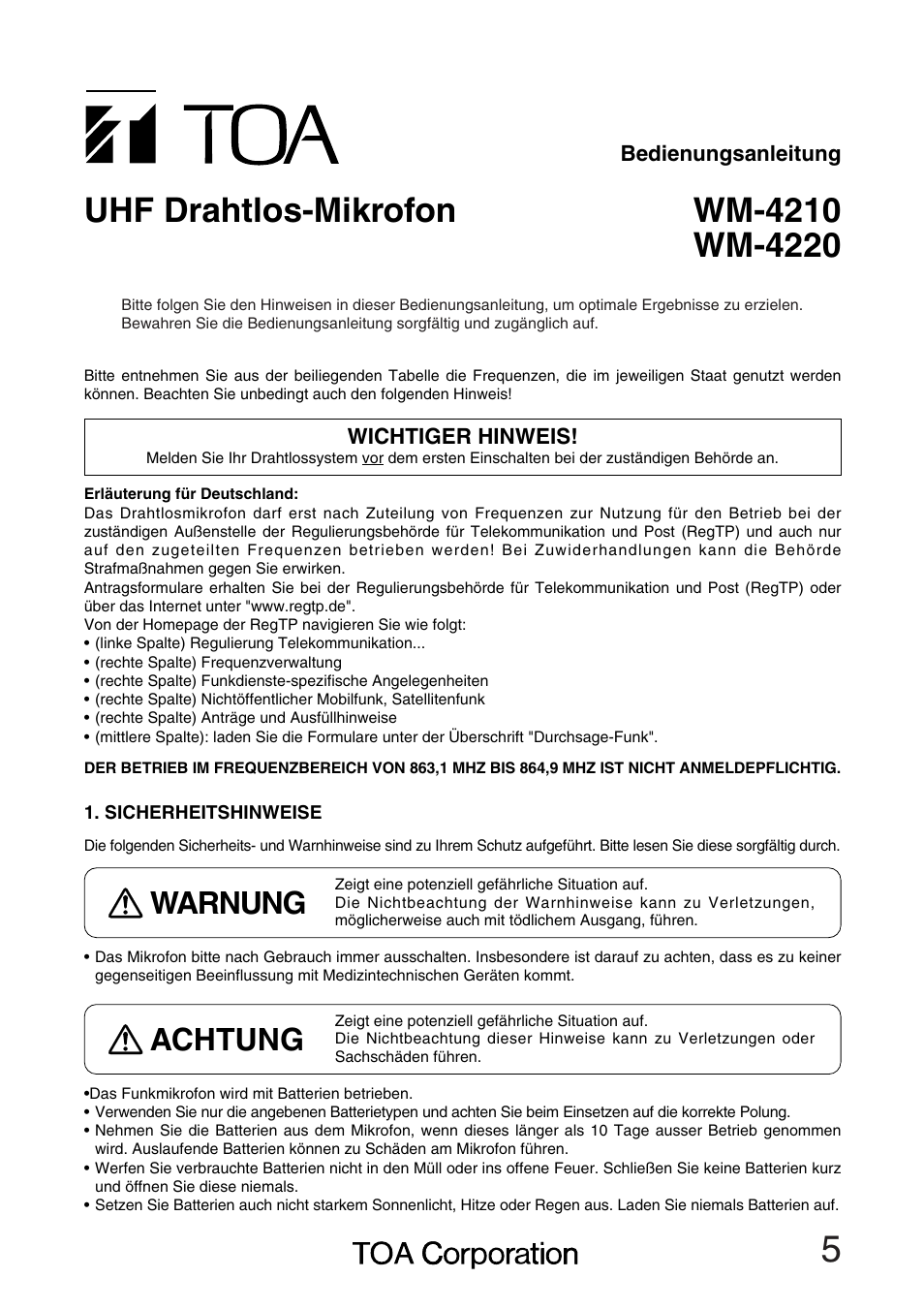 TOA

Bedienungsanleitung

UHF Drahtlos-Mikrofon

WM-4210
WM-4220

Bitte folgen Sie den Hinweisen in dieser Bedienungsanleitung, um optimale Ergebnisse zu erzielen. Bewahren Sie die Bedienungsanleitung sorgfältig und zugänglich auf.

Bitte entnehmen Sie aus der beiliegenden Tabelle die Frequenzen, die im jeweiligen Staat genutzt werden können. Beachten Sie unbedingt auch den folgenden Hinweis!

WICHTIGER HINWEIS!
Melden Sie Ihr Drahtlossystem vor dem ersten Einschalten bei der zuständigen Behörde an.

Erläuterung für Deutschland:
Das Drahtlosmikrofon darf erst nach Zuteilung von Frequenzen zur Nutzung für den Betrieb bei der zuständigen Außenstelle der Regulierungsbehörde für Telekommunikation und Post (RegTP) und auch nur auf den zugeteilten Frequenzen betrieben werden! Bei Zuwiderhandlungen kann die Behörde Strafmaßnahmen gegen Sie erwirken.
Antragsformulare erhalten Sie bei der Regulierungsbehörde für Telekommunikation und Post (RegTP) oder über das Internet unter "www.regtp.de".
Von der Homepage der RegTP navigieren Sie wie folgt:
• (linke Spalte) Regulierung Telekommunikation...
• (rechte Spalte) Frequenzverwaltung
• (rechte Spalte) Funkdienste-spezifische Angelegenheiten
• (rechte Spalte) Nichtöffentlicher Mobilfunk, Satellitenfunk
• (rechte Spalte) Anträge und Ausfüllhinweise
• (mittlere Spalte): laden Sie die Formulare unter der Überschrift "Durchsage-Funk".

DER BETRIEB IM FREQUENZBEREICH VON 863,1 MHZ BIS 864,9 MHZ IST NICHT ANMELDEPFLICHTIG.

1. SICHERHEITSHINWEISE

Die folgenden Sicherheits- und Warnhinweise sind zu Ihrem Schutz aufgeführt. Bitte lesen Sie diese sorgfältig durch.

WARNUNG
Zeigt eine potenziell gefährliche Situation auf.
Die Nichtbeachtung der Warnhinweise kann zu Verletzungen, möglicherweise auch mit tödlichem Ausgang, führen.

• Das Mikrofon bitte nach Gebrauch immer ausschalten. Insbesondere ist darauf zu achten, dass es zu keiner gegenseitigen Beeinflussung mit Medizintechnischen Geräten kommt.

ACHTUNG
Zeigt eine potenziell gefährliche Situation auf.
Die Nichtbeachtung dieser Hinweise kann zu Verletzungen oder Sachschäden führen.

•Das Funkmikrofon wird mit Batterien betrieben.
• Verwenden Sie nur die angebenen Batterietypen und achten Sie beim Einsetzen auf die korrekte Polung.
• Nehmen Sie die Batterien aus dem Mikrofon, wenn dieses länger als 10 Tage ausser Betrieb genommen wird. Auslaufende Batterien können zu Schäden am Mikrofon führen.
• Werfen Sie verbrauchte Batterien nicht in den Müll oder ins offene Feuer. Schließen Sie keine Batterien kurz und öffnen Sie diese niemals.
• Setzen Sie Batterien auch nicht starkem Sonnenlicht, Hitze oder Regen aus. Laden Sie niemals Batterien auf.

TOA Corporation

5